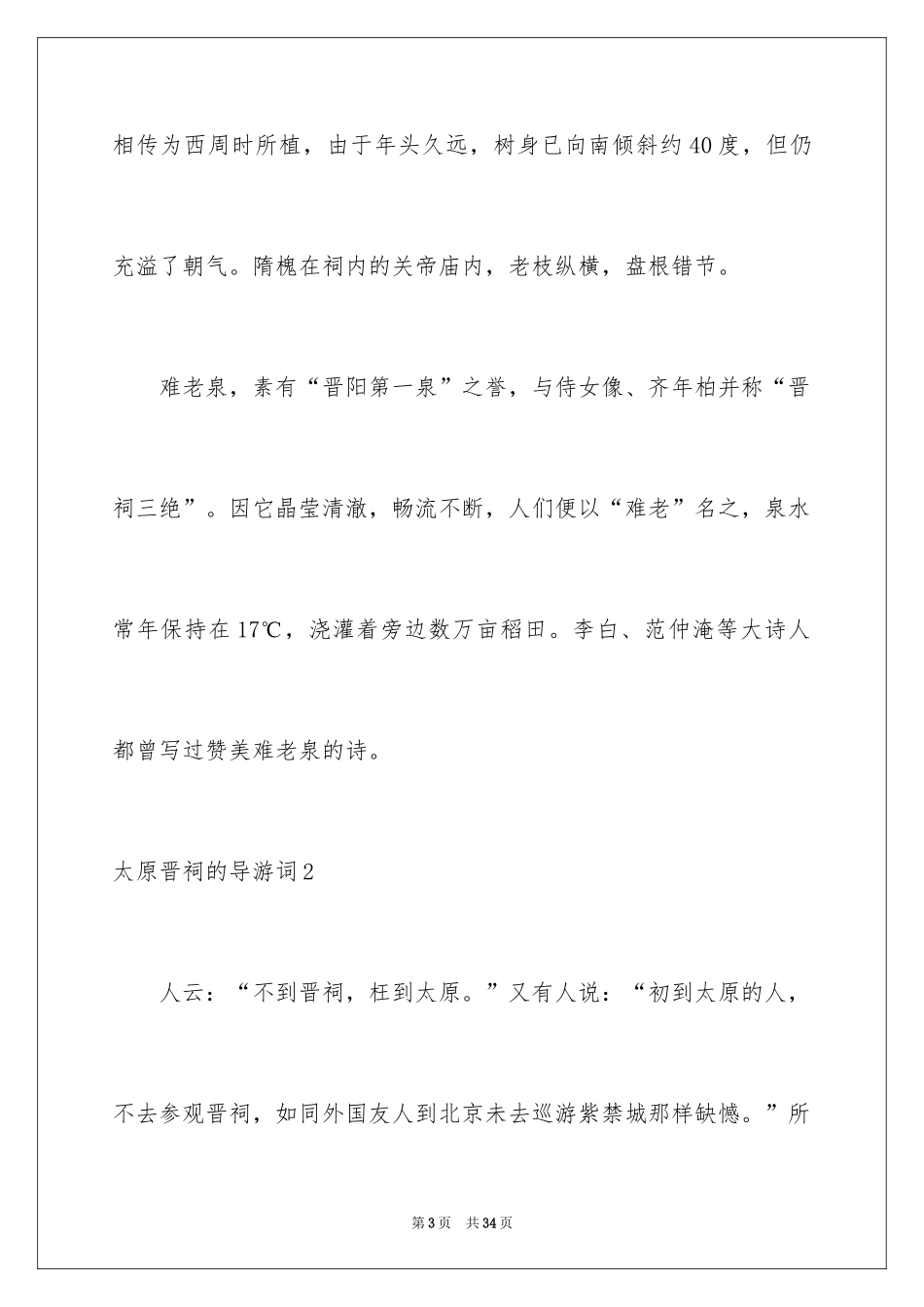 相传为西周时所植，由于年头久远，树身已向南倾斜约40度，但仍充溢了朝气。隋槐在祠内的关帝庙内，老枝纵横，盘根错节。

难老泉，素有“晋阳第一泉”之誉，与侍女像、齐年柏并称“晋祠三绝”。因它晶莹清澈，畅流不断，人们便以“难老”名之，泉水常年保持在17℃，浇灌着旁边数万亩稻田。李白、范仲淹等大诗人都曾写过赞美难老泉的诗。

太原晋祠的导游词2

人云：“不到晋祠，枉到太原。”又有人说：“初到太原的人，不去参观晋祠，如同外国友人到北京未去巡游紫禁城那样缺憾。”所

第3页 共34页